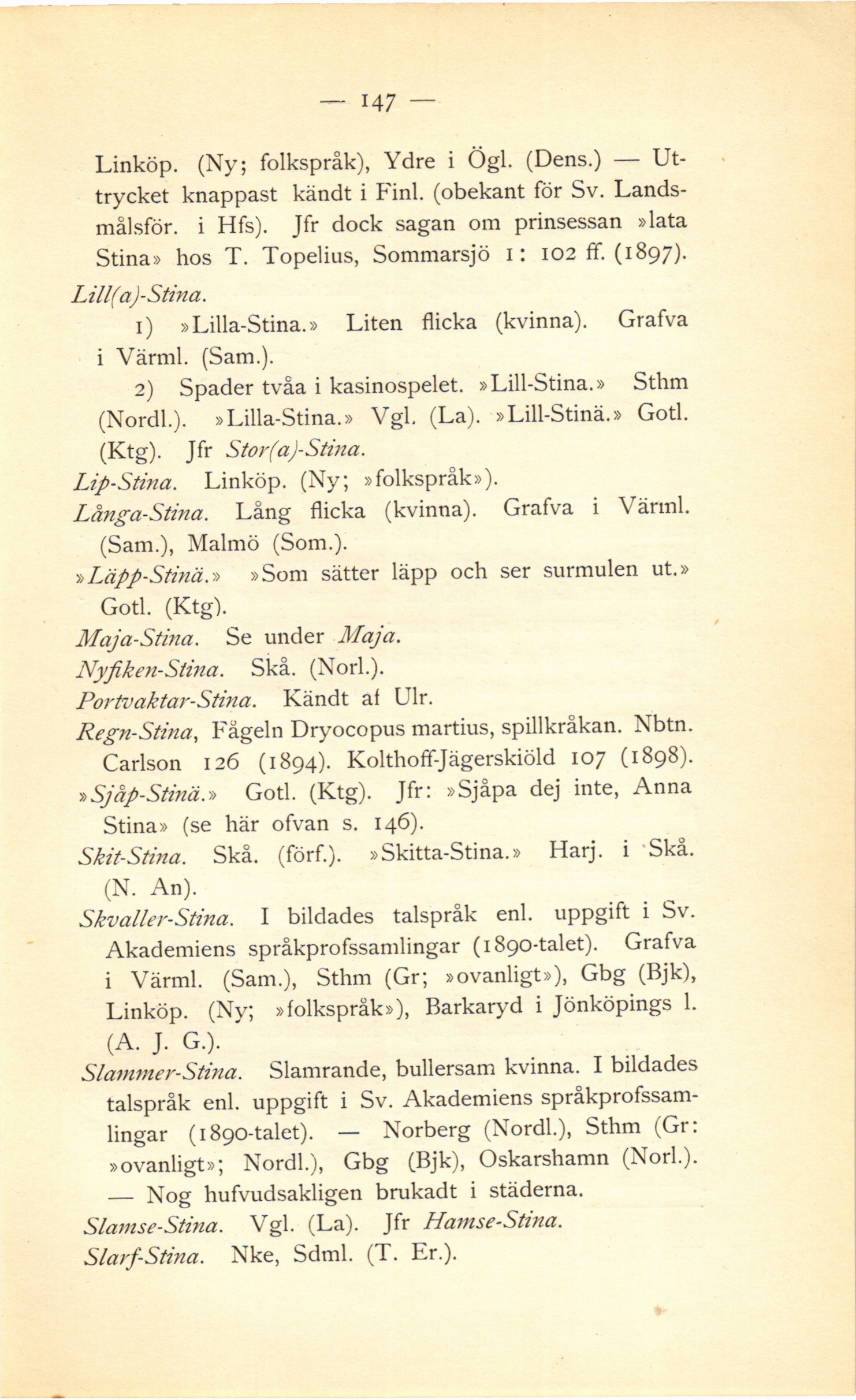 — 147 —

Linköp. (Ny; folkspråk), Ydre i Ögl. (Dens.) — Uttrycket knappast kändt i Finl. (obekant för Sv. Landsmålsför. i Hfs). Jfr dock sagan om prinsessan »lata Stina» hos T. Topelius, Sommarsjö 1: 102 ff. (1897).

Lill(a)-Stina.

1) »Lilla-Stina.» Liten flicka (kvinna). Grafva i Värml. (Sam.).

2) Spader tvåa i kasinospelet. »Lill-Stina.» Sthm (Nordl.). »Lilla-Stina.» Vgl. (La). »Lill-Stinä.» Gotl. (Ktg). Jfr Stor(a)-Stina.

Lip-Stina. Linköp. (Ny; »folkspråk»).

Långa-Stina. Lång flicka (kvinna). Grafva i Värml. (Sam.), Malmö (Som.).

»Läpp-Stinä.» »Som sätter läpp och ser surmulen ut.» Gotl. (Ktg).

Maja-Stina. Se under Maja.

Nyfiken-Stina. Skå. (Norl.).

Portvaktar-Stina. Kändt af Ulr.

Regn-Stina, Fågeln Dryocopus martius, spillkråkan. Nbtn. Carlson 126 (1894). Kolthoff-Jägerskiöld 107 (1898).

»Sjåp-Stinä.» Gotl. (Ktg). Jfr: »Sjåpa dej inte, Anna Stina» (se här ofvan s. 146).

Skit-Stina. Skå. (förf.). »Skitta-Stina.» Harj. i Skå. (N. An).

Skvaller-Stina. I bildades talspråk enl. uppgift i Sv. Akademiens språkprofssamlingar (1890-talet). Grafva i Värml. (Sam.), Sthm (Gr; »ovanligt»), Gbg (Bjk), Linköp. (Ny; »folkspråk»), Barkaryd i Jönköpings l. (A. J. G.).

Slammer-Stina. Slamrande, bullersam kvinna. I bildades talspråk enl. uppgift i Sv. Akademiens språkprofssamlingar (1890-talet). — Norberg (Nordl.), Sthm (Gr: »ovanligt»; Nordl.), Gbg (Bjk), Oskarshamn (Norl.). — Nog hufvudsakligen brukadt i städerna.

Slamse-Stina. Vgl. (La). Jfr Hamse-Stina.

Slarf-Stina. Nke, Sdml. (T. Er.).